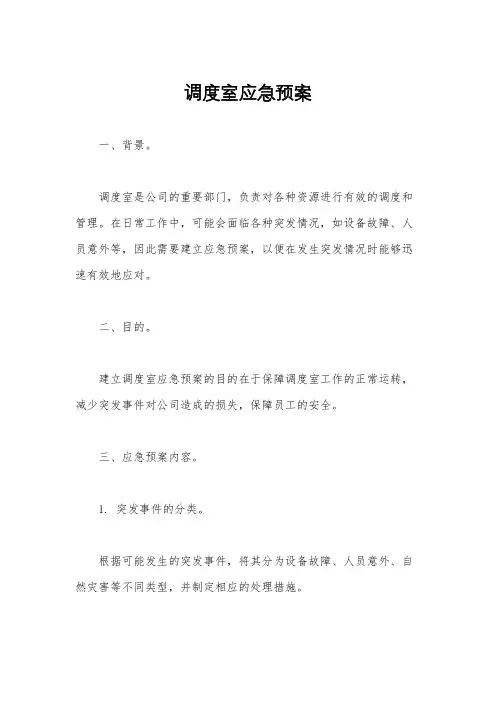 调度室应急预案

一、背景。

调度室是公司的重要部门，负责对各种资源进行有效的调度和管理。在日常工作中，可能会面临各种突发情况，如设备故障、人员意外等，因此需要建立应急预案，以便在发生突发情况时能够迅速有效地应对。

二、目的。

建立调度室应急预案的目的在于保障调度室工作的正常运转，减少突发事件对公司造成的损失，保障员工的安全。

三、应急预案内容。

1. 突发事件的分类。

根据可能发生的突发事件，将其分为设备故障、人员意外、自然灾害等不同类型，并制定相应的处理措施。